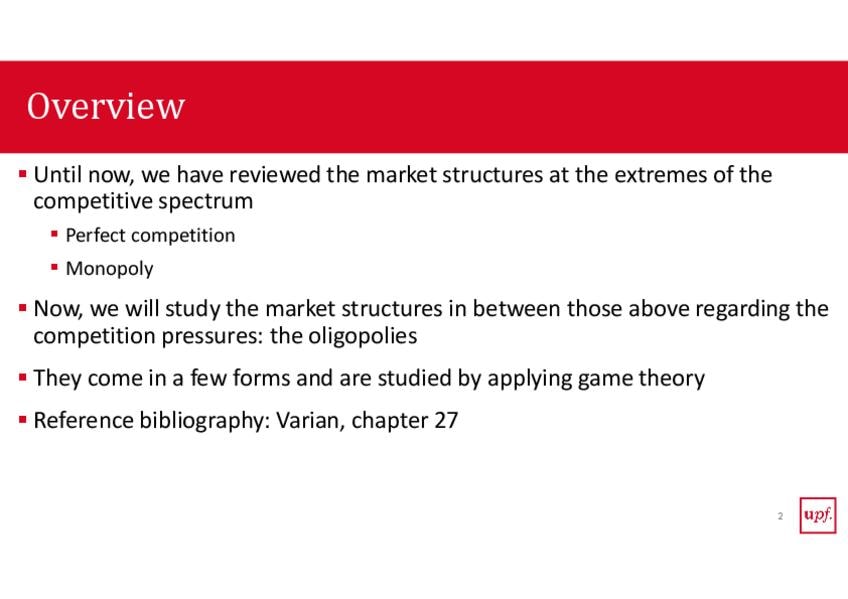 Overview

• Until now, we have reviewed the market structures at the extremes of the competitive spectrum

• Perfect competition

• Monopoly

• Now, we will study the market structures in between those above regarding the competition pressures: the oligopolies

• They come in a few forms and are studied by applying game theory

• Reference bibliography: Varian, chapter 27

2

upf.